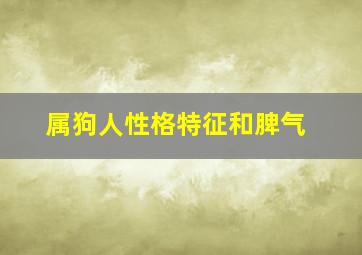 属狗人性格特征和脾气